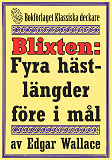 Bokförlaget Klassiska deckare

Blixten: Fyra hästlängder före i mål

av Edgar Wallace